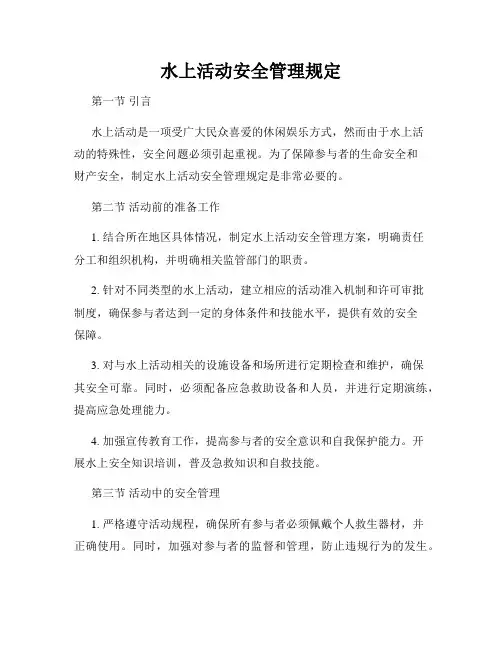 水上活动安全管理规定

第一节 引言

水上活动是一项受广大民众喜爱的休闲娱乐方式，然而由于水上活动的特殊性，安全问题必须引起重视。为了保障参与者的生命安全和财产安全，制定水上活动安全管理规定是非常必要的。

第二节 活动前的准备工作

1. 结合所在地区具体情况，制定水上活动安全管理方案，明确责任分工和组织机构，并明确相关监管部门的职责。

2. 针对不同类型的水上活动，建立相应的活动准入机制和许可审批制度，确保参与者达到一定的身体条件和技能水平，提供有效的安全保障。

3. 对与水上活动相关的设施设备和场所进行定期检查和维护，确保其安全可靠。同时，必须配备应急救助设备和人员，并进行定期演练，提高应急处理能力。

4. 加强宣传教育工作，提高参与者的安全意识和自我保护能力。开展水上安全知识培训，普及急救知识和自救技能。

第三节 活动中的安全管理

1. 严格遵守活动规程，确保所有参与者必须佩戴个人救生器材，并正确使用。同时，加强对参与者的监督和管理，防止违规行为的发生。